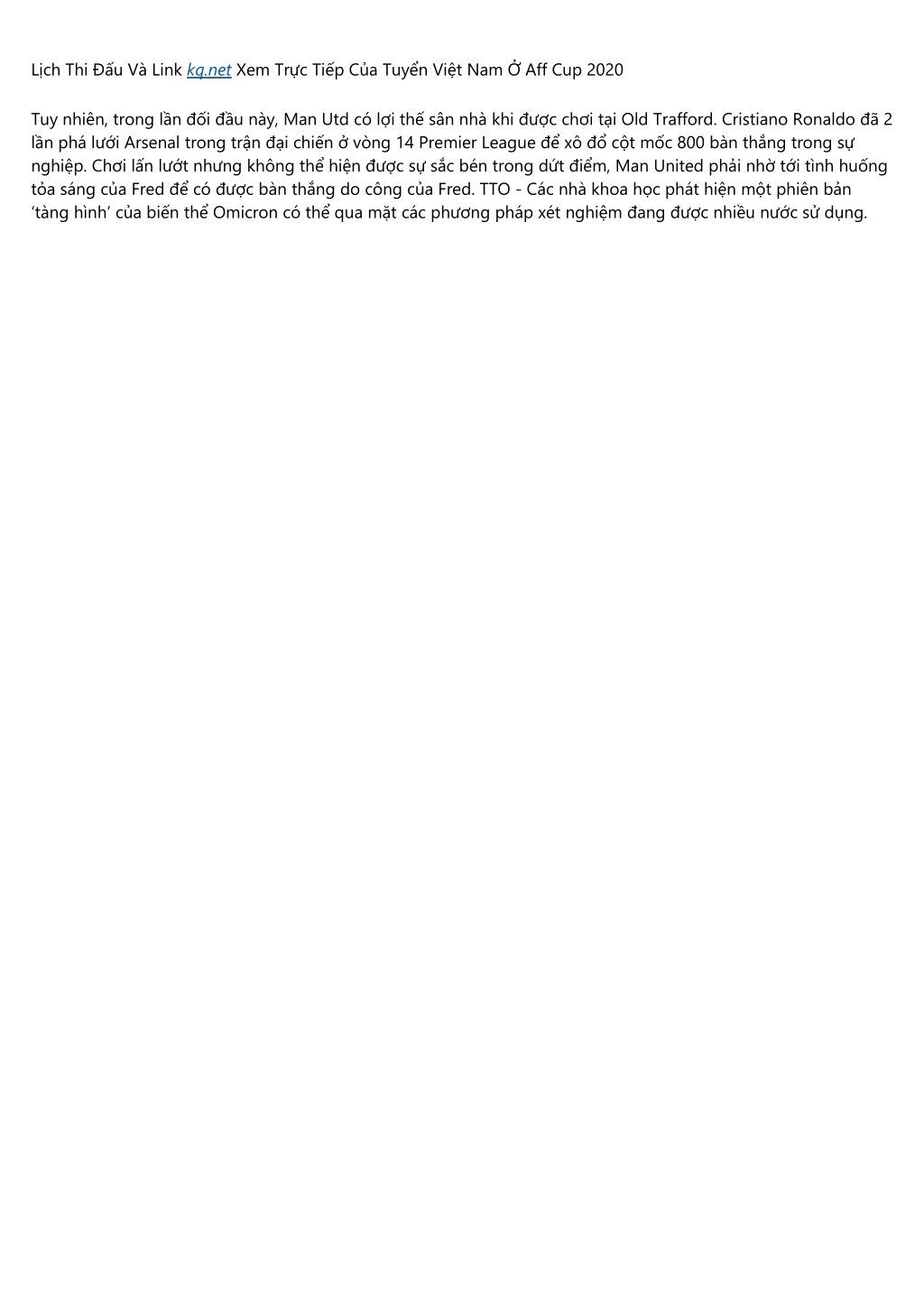 Lịch Thi Đấu Và Link kq.net Xem Trực Tiếp Của Tuyển Việt Nam Ở Aff Cup 2020

Tuy nhiên, trong lần đối đầu này, Man Utd có lợi thế sân nhà khi được chơi tại Old Trafford. Cristiano Ronaldo đã 2 lần phá lưới Arsenal trong trận đại chiến ở vòng 14 Premier League để xô đổ cột mốc 800 bàn thắng trong sự nghiệp. Chơi lấn lướt nhưng không thể hiện được sự sắc bén trong dứt điểm, Man United phải nhờ tới tình huống tỏa sáng của Fred để có được bàn thắng do công của Fred. TTO - Các nhà khoa học phát hiện một phiên bản ‘tàng hình’ của biến thể Omicron có thể qua mặt các phương pháp xét nghiệm đang được nhiều nước sử dụng.